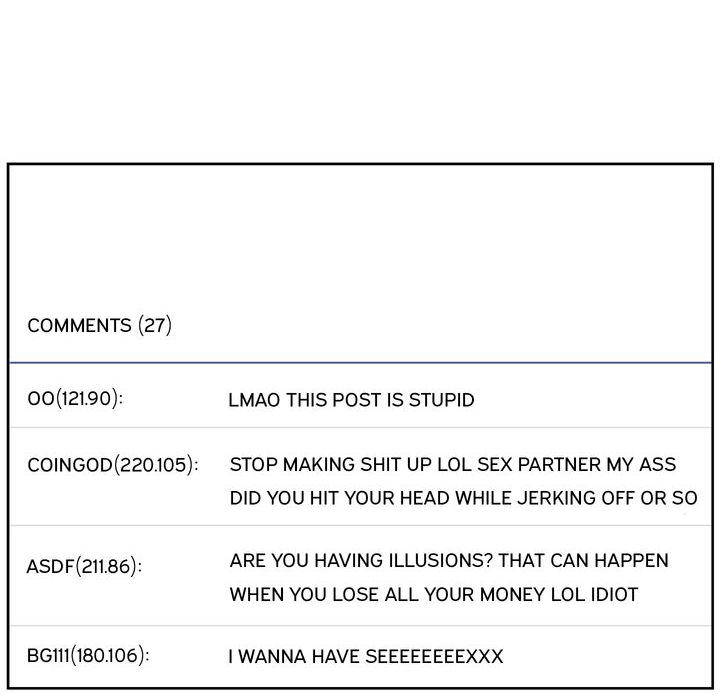 COMMENTS (27)

OO(121.90): LMAO THIS POST IS STUPID

COINGOD(220.105): STOP MAKING SHIT UP LOL SEX PARTNER MY ASS DID YOU HIT YOUR HEAD WHILE JERKING OFF OR SO

ASDF(211.86): ARE YOU HAVING ILLUSIONS? THAT CAN HAPPEN WHEN YOU LOSE ALL YOUR MONEY LOL IDIOT

BG111(180.106): I WANNA HAVE SEEEEEEEEXXX